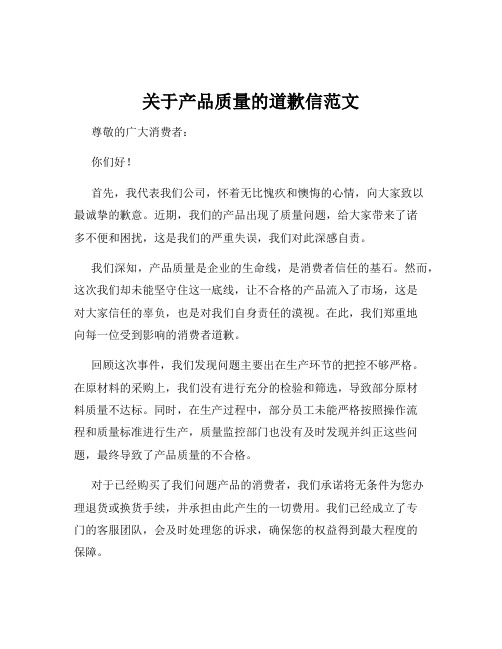 关于产品质量的道歉信范文

尊敬的广大消费者：

你们好！

首先，我代表我们公司，怀着无比愧疚和懊悔的心情，向大家致以最诚挚的歉意。近期，我们的产品出现了质量问题，给大家带来了诸多不便和困扰，这是我们的严重失误，我们对此深感自责。

我们深知，产品质量是企业的生命线，是消费者信任的基石。然而，这次我们却未能坚守住这一底线，让不合格的产品流入了市场，这是对大家信任的辜负，也是对我们自身责任的漠视。在此，我们郑重地向每一位受到影响的消费者道歉。

回顾这次事件，我们发现问题主要出在生产环节的把控不够严格。在原材料的采购上，我们没有进行充分的检验和筛选，导致部分原材料质量不达标。同时，在生产过程中，部分员工未能严格按照操作流程和质量标准进行生产，质量监控部门也没有及时发现并纠正这些问题，最终导致了产品质量的不合格。

对于已经购买了我们问题产品的消费者，我们承诺将无条件为您办理退货或换货手续，并承担由此产生的一切费用。我们已经成立了专门的客服团队，会及时处理您的诉求，确保您的权益得到最大程度的保障。